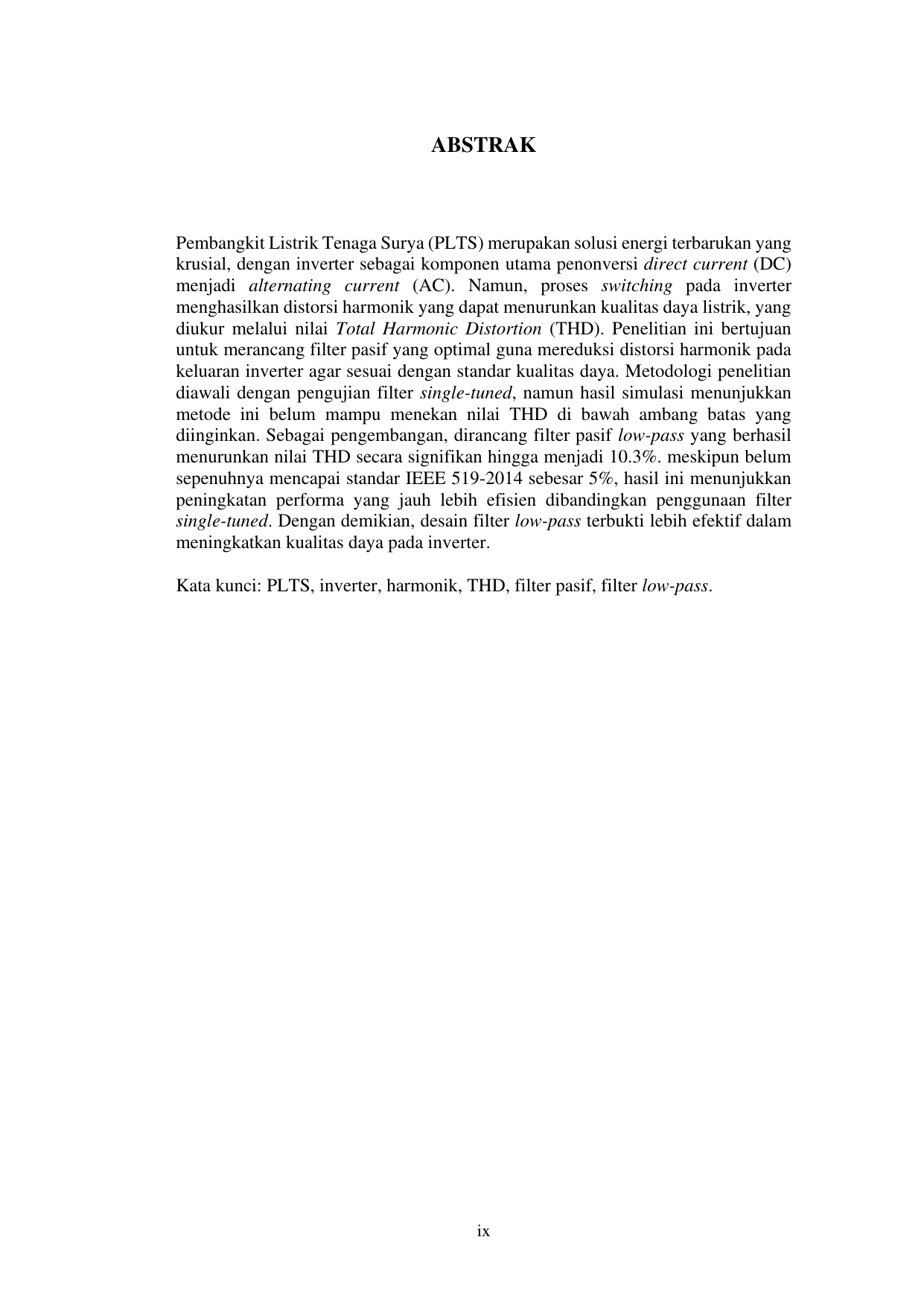 ABSTRAK

Pembangkit Listrik Tenaga Surya (PLTS) merupakan solusi energi terbarukan yang krusial, dengan inverter sebagai komponen utama penonversi direct current (DC) menjadi alternating current (AC). Namun, proses switching pada inverter menghasilkan distorsi harmonik yang dapat menurunkan kualitas daya listrik, yang diukur melalui nilai Total Harmonic Distortion (THD). Penelitian ini bertujuan untuk merancang filter pasif yang optimal guna mereduksi distorsi harmonik pada keluaran inverter agar sesuai dengan standar kualitas daya. Metodologi penelitian diawali dengan pengujian filter single-tuned, namun hasil simulasi menunjukkan metode ini belum mampu menekan nilai THD di bawah ambang batas yang diinginkan. Sebagai pengembangan, dirancang filter pasif low-pass yang berhasil menurunkan nilai THD secara signifikan hingga menjadi 10.3%. meskipun belum sepenuhnya mencapai standar IEEE 519-2014 sebesar 5%, hasil ini menunjukkan peningkatan performa yang jauh lebih efisien dibandingkan penggunaan filter single-tuned. Dengan demikian, desain filter low-pass terbukti lebih efektif dalam meningkatkan kualitas daya pada inverter.

Kata kunci: PLTS, inverter, harmonik, THD, filter pasif, filter low-pass.

ix